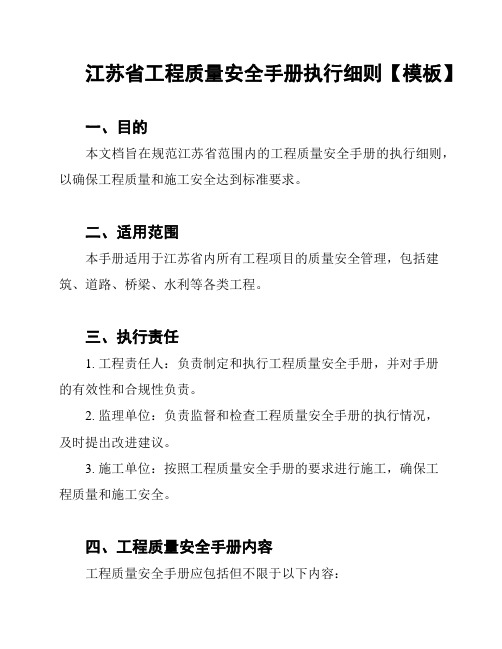 江苏省工程质量安全手册执行细则【模板】

一、目的

本文档旨在规范江苏省范围内的工程质量安全手册的执行细则，以确保工程质量和施工安全达到标准要求。

二、适用范围

本手册适用于江苏省内所有工程项目的质量安全管理，包括建筑、道路、桥梁、水利等各类工程。

三、执行责任

1. 工程责任人：负责制定和执行工程质量安全手册，并对手册的有效性和合规性负责。

2. 监理单位：负责监督和检查工程质量安全手册的执行情况，及时提出改进建议。

3. 施工单位：按照工程质量安全手册的要求进行施工，确保工程质量和施工安全。

四、工程质量安全手册内容

工程质量安全手册应包括但不限于以下内容：